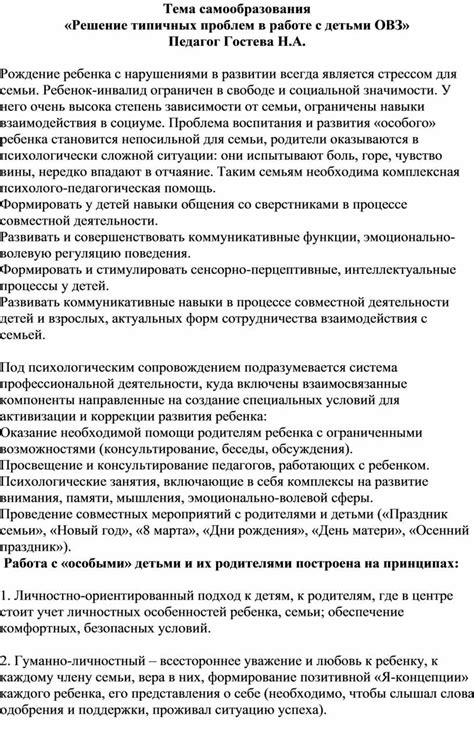 Тема самообразования
«Решение типичных проблем в работе с детьми ОВЗ»
Педагог Гостева Н.А.

Рождение ребенка с нарушениями в развитии всегда является стрессом для семьи. Ребенок-инвалид ограничен в свободе и социальной значимости. У него очень высока степень зависимости от семьи, ограничены навыки взаимодействия в социуме. Проблема воспитания и развития «особого» ребенка становится непосильной для семьи, родители оказываются в психологически сложной ситуации: они испытывают боль, горе, чувство вины, нередко впадают в отчаяние. Таким семьям необходима комплексная психолого-педагогическая помощь.
Формировать у детей навыки общения со сверстниками в процессе совместной деятельности.
Развивать и совершенствовать коммуникативные функции, эмоционально-волевую регуляцию поведения.
Формировать и стимулировать сенсорно-перцептивные, интеллектуальные процессы у детей.
Развивать коммуникативные навыки в процессе совместной деятельности детей и взрослых, актуальных форм сотрудничества взаимодействия с семьей.

Под психологическим сопровождением подразумевается система профессиональной деятельности, куда включены взаимосвязанные компоненты направленные на создание специальных условий для активизации и коррекции развития ребенка:
Оказание необходимой помощи родителям ребенка с ограниченными возможностями (консультирование, беседы, обсуждения).
Просвещение и консультирование педагогов, работающих с ребенком.
Психологические занятия, включающие в себя комплексы на развитие внимания, памяти, мышления, эмоционально-волевой сферы.
Проведение совместных мероприятий с родителями и детьми («Праздник семьи», «Новый год», «8 марта», «Дни рождения», «День матери», «Осенний праздник»).
Работа с «особыми» детьми и их родителями построена на принципах:

1. Личностно-ориентированный подход к детям, к родителям, где в центре стоит учет личностных особенностей ребенка, семьи; обеспечение комфортных, безопасных условий.

2. Гуманно-личностный – всестороннее уважение и любовь к ребенку, к каждому члену семьи, вера в них, формирование позитивной «Я-концепции» каждого ребенка, его представления о себе (необходимо, чтобы слышал слова одобрения и поддержки, проживал ситуацию успеха).